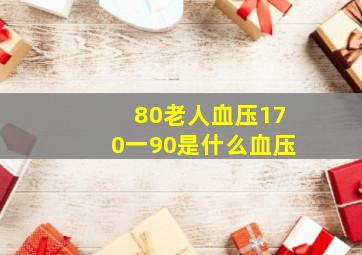 80老人血压170一90是什么血压